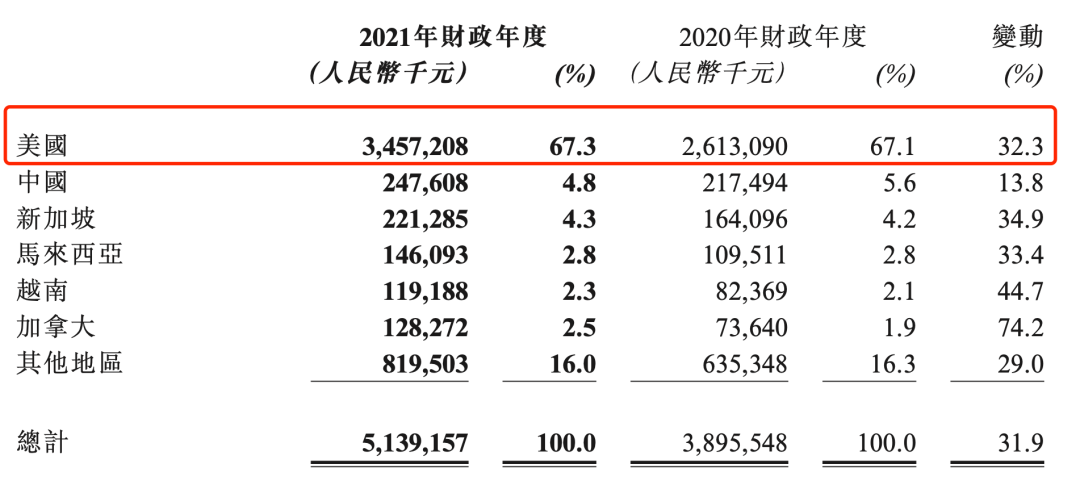 |  | 2021年財政年度 (人民幣千元) | (%) | 2020年財政年度 (人民幣千元) | (%) | 變動 (%) |
|---|---|---|---|---|---|
| 美國 | 3,457,208 | 67.3 | 2,613,090 | 67.1 | 32.3 |
| 中國 | 247,608 | 4.8 | 217,494 | 5.6 | 13.8 |
| 新加坡 | 221,285 | 4.3 | 164,096 | 4.2 | 34.9 |
| 馬來西亞 | 146,093 | 2.8 | 109,511 | 2.8 | 33.4 |
| 越南 | 119,188 | 2.3 | 82,369 | 2.1 | 44.7 |
| 加拿大 | 128,272 | 2.5 | 73,640 | 1.9 | 74.2 |
| 其他地區 | 819,503 | 16.0 | 635,348 | 16.3 | 29.0 |
| 總計 | 5,139,157 | 100.0 | 3,895,548 | 100.0 | 31.9 |